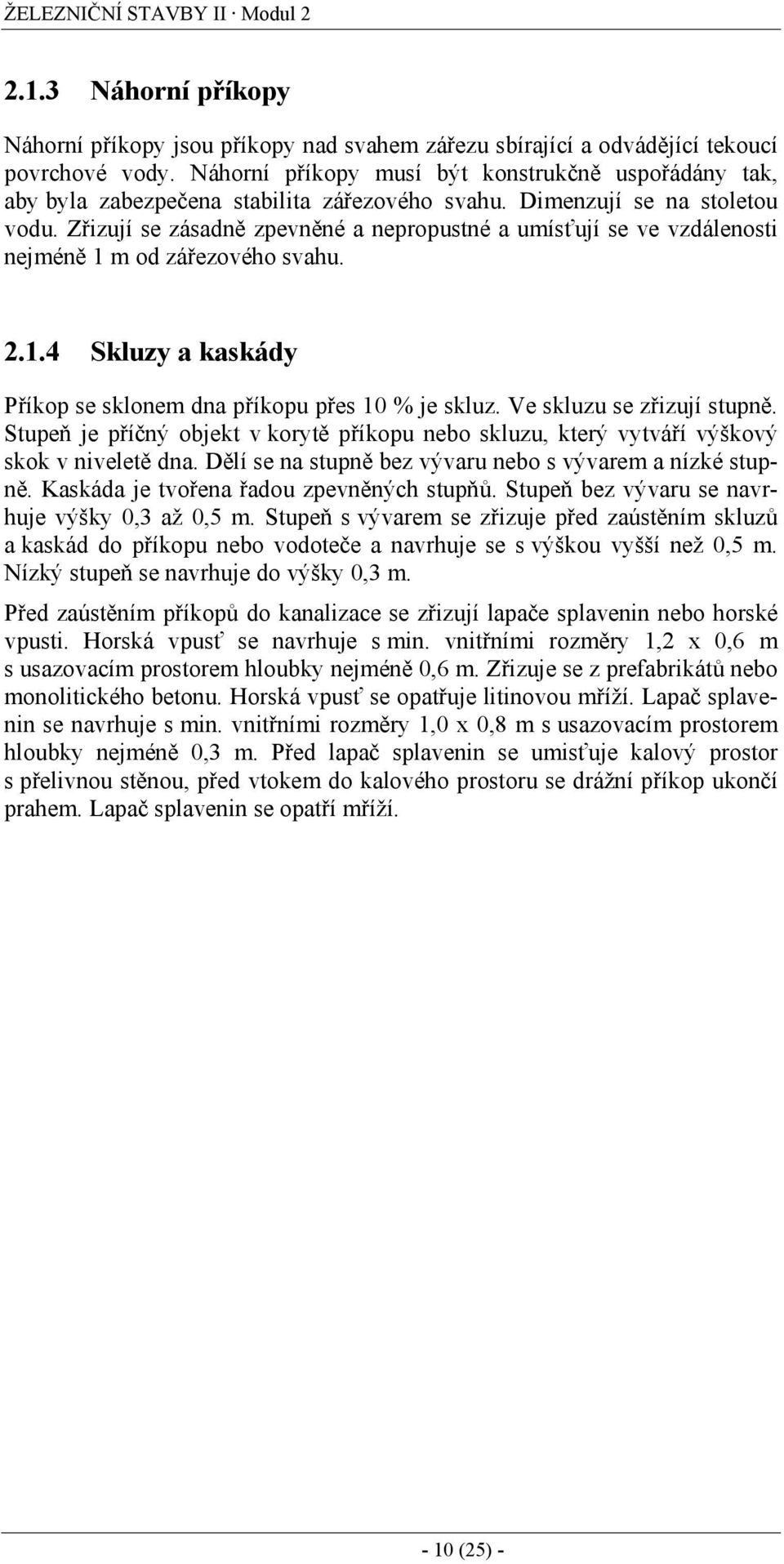 ŽELEZNIČNÍ STAVBY II · Modul 2

2.1.3 Náhorní příkopy

Náhorní příkopy jsou příkopy nad svahem zářezu sbírající a odvádějící tekoucí povrchové vody. Náhorní příkopy musí být konstrukčně uspořádány tak, aby byla zabezpečena stabilita zářezového svahu. Dimenzují se na stoletou vodu. Zřizují se zásadně zpevněné a nepropustné a umísťují se ve vzdálenosti nejméně 1 m od zářezového svahu.

2.1.4 Skluzy a kaskády

Příkop se sklonem dna příkopu přes 10 % je skluz. Ve skluzu se zřizují stupně. Stupeň je příčný objekt v korytě příkopu nebo skluzu, který vytváří výškový skok v niveletě dna. Dělí se na stupně bez vývaru nebo s vývarem a nízké stupně. Kaskáda je tvořena řadou zpevněných stupňů. Stupeň bez vývaru se navrhuje výšky 0,3 až 0,5 m. Stupeň s vývarem se zřizuje před zaústěním skluzů a kaskád do příkopu nebo vodoteče a navrhuje se s výškou vyšší než 0,5 m. Nízký stupeň se navrhuje do výšky 0,3 m.

Před zaústěním příkopů do kanalizace se zřizují lapače splavenin nebo horské vpusti. Horská vpusť se navrhuje s min. vnitřními rozměry 1,2 x 0,6 m s usazovacím prostorem hloubky nejméně 0,6 m. Zřizuje se z prefabrikátů nebo monolitického betonu. Horská vpusť se opatřuje litinovou mříží. Lapač splavenin se navrhuje s min. vnitřními rozměry 1,0 x 0,8 m s usazovacím prostorem hloubky nejméně 0,3 m. Před lapač splavenin se umisťuje kalový prostor s přelivnou stěnou, před vtokem do kalového prostoru se drážní příkop ukončí prahem. Lapač splavenin se opatří mříží.

- 10 (25) -